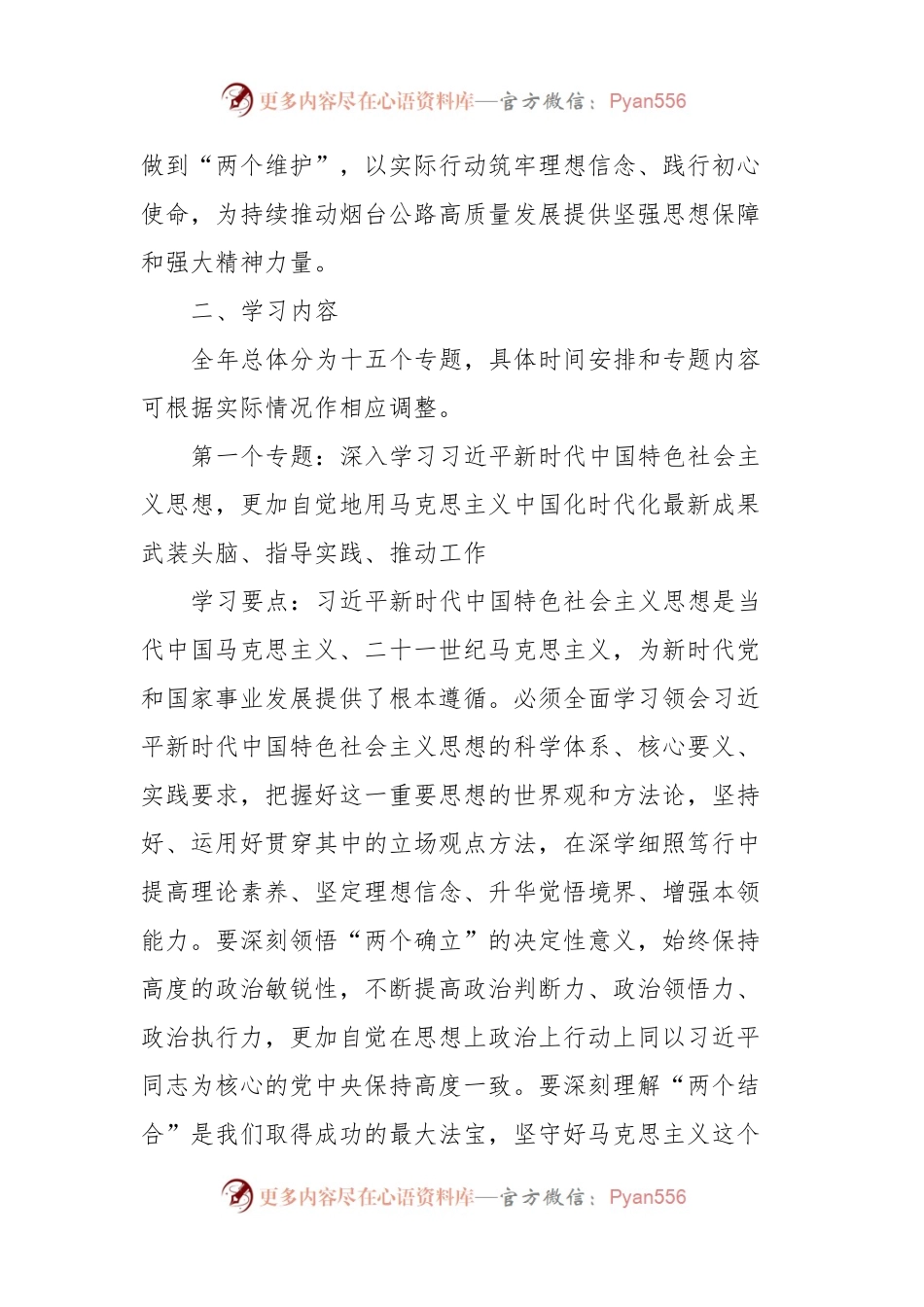 更多内容尽在心语资料库—官方微信：Pyan556

做到“两个维护”，以实际行动筑牢理想信念、践行初心使命，为持续推动烟台公路高质量发展提供坚强思想保障和强大精神力量。

二、学习内容

全年总体分为十五个专题，具体时间安排和专题内容可根据实际情况作相应调整。

第一个专题：深入学习习近平新时代中国特色社会主义思想，更加自觉地用马克思主义中国化时代化最新成果武装头脑、指导实践、推动工作

学习要点：习近平新时代中国特色社会主义思想是当代中国马克思主义、二十一世纪马克思主义，为新时代党和国家事业发展提供了根本遵循。必须全面学习领会习近平新时代中国特色社会主义思想的科学体系、核心要义、实践要求，把握好这一重要思想的世界观和方法论，坚持好、运用好贯穿其中的立场观点方法，在深学细照笃行中提高理论素养、坚定理想信念、升华觉悟境界、增强本领能力。要深刻领悟“两个确立”的决定性意义，始终保持高度的政治敏锐性，不断提高政治判断力、政治领悟力、政治执行力，更加自觉在思想上政治上行动上同以习近平同志为核心的党中央保持高度一致。要深刻理解“两个结合”是我们取得成功的最大法宝，坚守好马克思主义这个

更多内容尽在心语资料库—官方微信：Pyan556